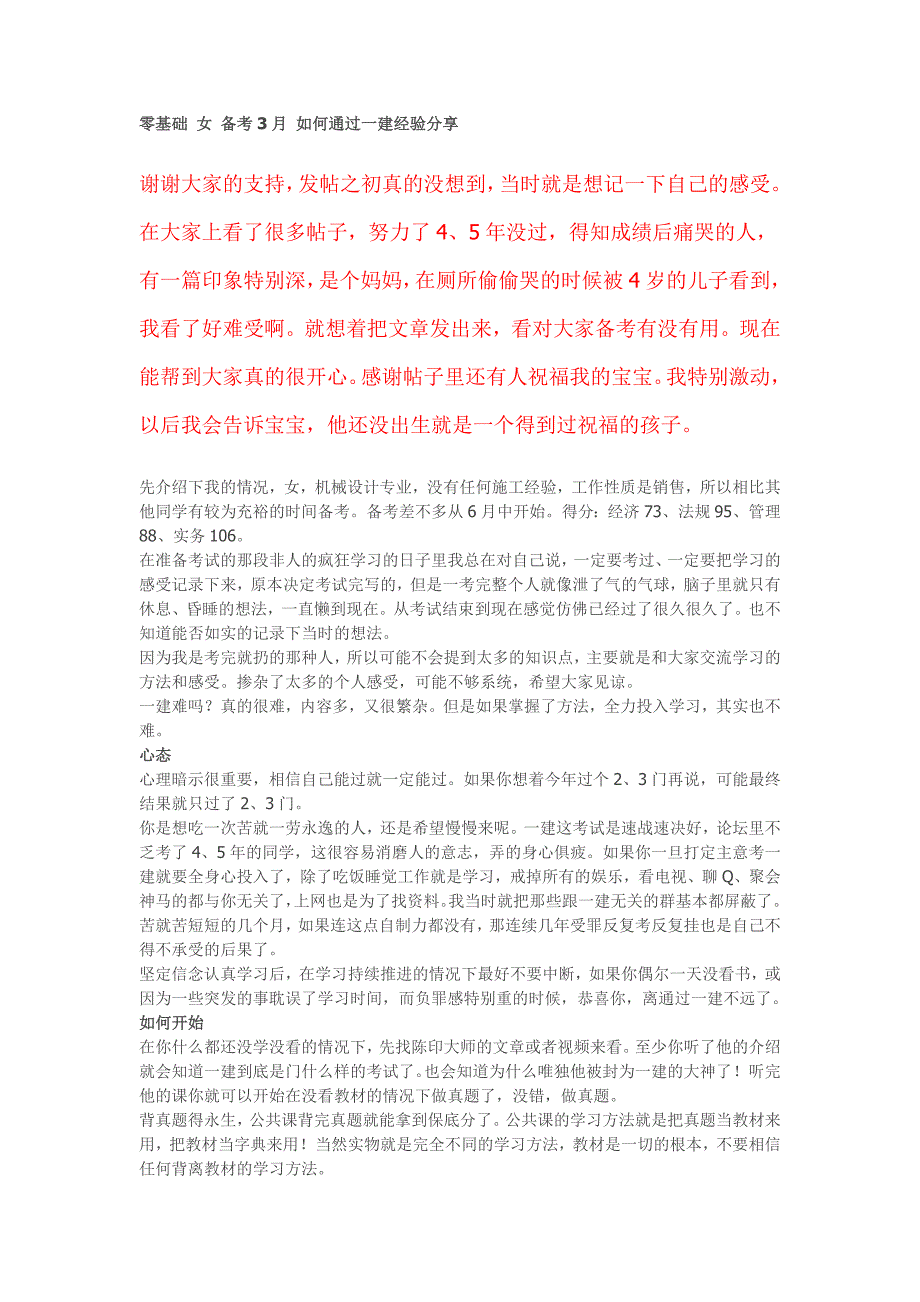 零基础 女 备考3月 如何通过一建经验分享

谢谢大家的支持，发帖之初真的没想到，当时就是想记一下自己的感受。在大家上看了很多帖子，努力了4、5年没过，得知成绩后痛哭的人，有一篇印象特别深，是个妈妈，在厕所偷偷哭的时候被4岁的儿子看到，我看了好难受啊。就想着把文章发出来，看对大家备考有没有用。现在能帮到大家真的很开心。感谢帖子里还有人祝福我的宝宝。我特别激动，以后我会告诉宝宝，他还没出生就是一个得到过祝福的孩子。

先介绍下我的情况，女，机械设计专业，没有任何施工经验，工作性质是销售，所以相比其他同学有较为充裕的时间备考。备考差不多从6月中开始。得分：经济73、法规95、管理88、实务106。
在准备考试的那段非人的疯狂学习的日子里我总在对自己说，一定要考过、一定要把学习的感受记录下来，原本决定考试完写的，但是一考完整个人就像泄了气的气球，脑子里就只有休息、昏睡的想法，一直懒到现在。从考试结束到现在感觉仿佛已经过了很久很久了。也不知道能否如实的记录下当时的想法。
因为我是考完就扔的那种人，所以可能不会提到太多的知识点，主要就是和大家交流学习的方法和感受。掺杂了太多的个人感受，可能不够系统，希望大家见谅。
一建难吗？真的很难，内容多，又很繁杂。但是如果掌握了方法，全力投入学习，其实也不难。
心态
心理暗示很重要，相信自己能过就一定能过。如果你想着今年过个2、3门再说，可能最终结果就只过了2、3门。
你是想吃一次苦就一劳永逸的人，还是希望慢慢来呢。一建这考试是速战速决好，论坛里不乏考了4、5年的同学，这很容易消磨人的意志，弄的身心俱疲。如果你一旦打定主意考一建就要全身心投入了，除了吃饭睡觉工作就是学习，戒掉所有的娱乐，看电视、聊Q、聚会神马的都与你无关了，上网也是为了找资料。我当时就把那些跟一建无关的群基本都屏蔽了。苦就苦短短的几个月，如果连这点自制力都没有，那连续几年受罪反复考反复挂也是自己不得不承受的后果了。
坚定信念认真学习后，在学习持续推进的情况下最好不要中断，如果你偶尔一天没看书，或因为一些突发的事耽误了学习时间，而负罪感特别重的时候，恭喜你，离通过一建不远了。
如何开始
在你什么都还没学没看的情况下，先找陈印大师的文章或者视频来看。至少你听了他的介绍就会知道一建到底是门什么样的考试了。也会知道为什么唯独他被封为一建的大神了！听完他的课你就可以开始在没看教材的情况下做真题了，没错，做真题。
背真题得永生，公共课背完真题就能拿到保底分了。公共课的学习方法就是把真题当教材来用，把教材当字典来用！当然实物就是完全不同的学习方法，教材是一切的根本，不要相信任何背离教材的学习方法。